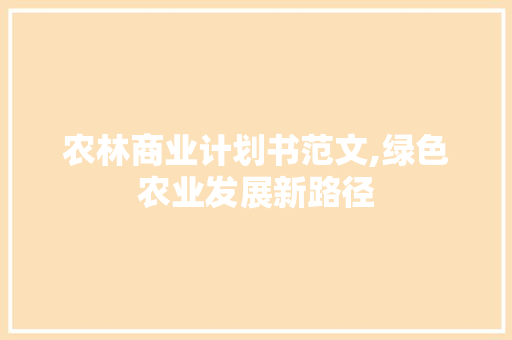 农林商业计划书范文,绿色农业发展新路径